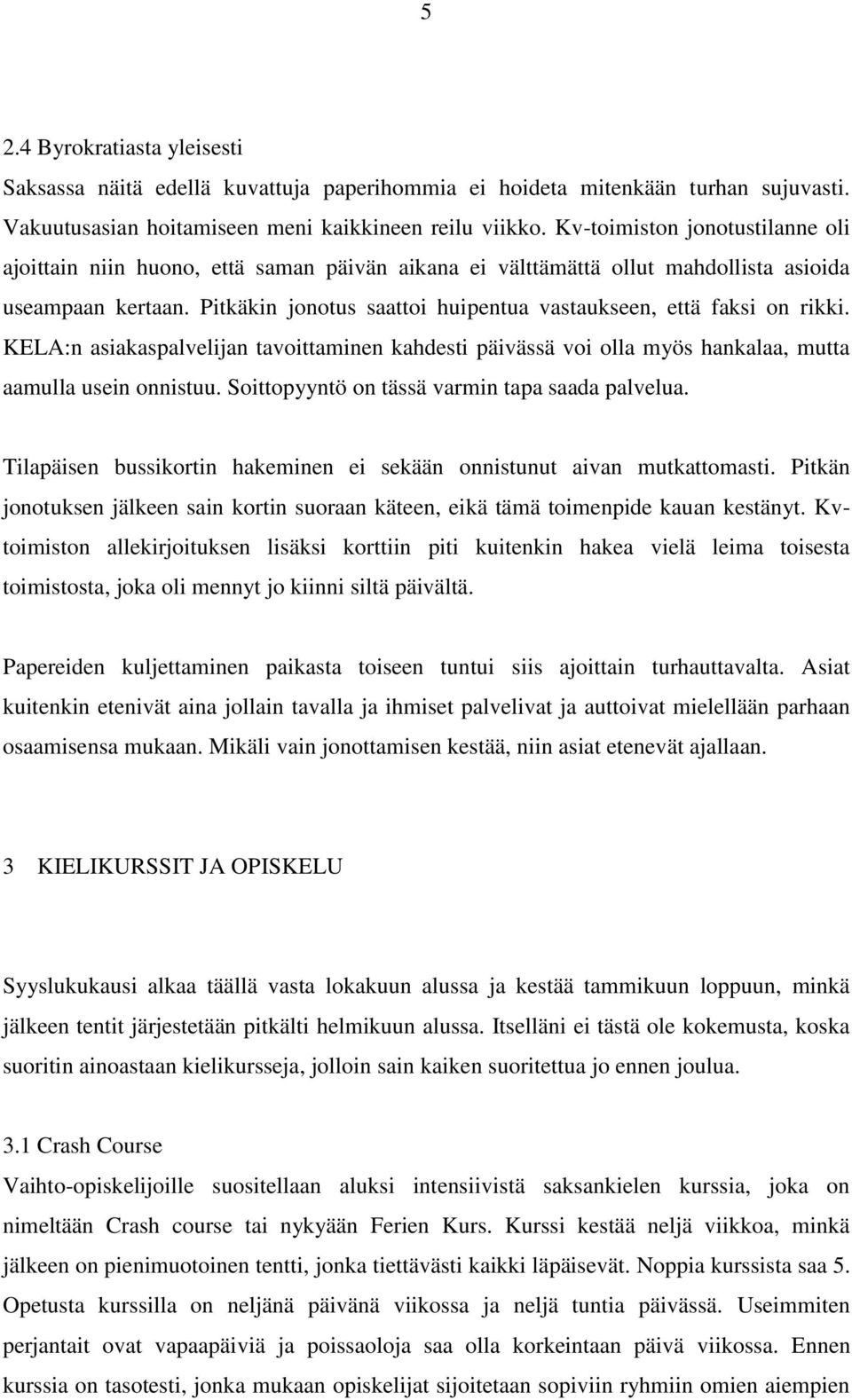 5

2.4 Byrokratiasta yleisesti

Saksassa näitä edellä kuvattuja paperihommia ei hoideta mitenkään turhan sujuvasti. Vakuutusasian hoitamiseen meni kaikkineen reilu viikko. Kv-toimiston jonotustilanne oli ajoittain niin huono, että saman päivän aikana ei välttämättä ollut mahdollista asioida useampaan kertaan. Pitkäkin jonotus saattoi huipentua vastaukseen, että faksi on rikki. KELA:n asiakaspalvelijan tavoittaminen kahdesti päivässä voi olla myös hankalaa, mutta aamulla usein onnistuu. Soittopyyntö on tässä varmin tapa saada palvelua.

Tilapäisen bussikortin hakeminen ei sekään onnistunut aivan mutkattomasti. Pitkän jonotuksen jälkeen sain kortin suoraan käteen, eikä tämä toimenpide kauan kestänyt. Kv-toimiston allekirjoituksen lisäksi korttiin piti kuitenkin hakea vielä leima toisesta toimistosta, joka oli mennyt jo kiinni siltä päivältä.

Papereiden kuljettaminen paikasta toiseen tuntui siis ajoittain turhauttavalta. Asiat kuitenkin etenivät aina jollain tavalla ja ihmiset palvelivat ja auttoivat mielellään parhaan osaamisensa mukaan. Mikäli vain jonottamisen kestää, niin asiat etenevät ajallaan.

3 KIELIKURSSIT JA OPISKELU

Syyslukukausi alkaa täällä vasta lokakuun alussa ja kestää tammikuun loppuun, minkä jälkeen tentit järjestetään pitkälti helmikuun alussa. Itselläni ei tästä ole kokemusta, koska suoritin ainoastaan kielikursseja, jolloin sain kaiken suoritettua jo ennen joulua.

3.1 Crash Course

Vaihto-opiskelijoille suositellaan aluksi intensiivistä saksankielen kurssia, joka on nimeltään Crash course tai nykyään Ferien Kurs. Kurssi kestää neljä viikkoa, minkä jälkeen on pienimuotoinen tentti, jonka tiettävästi kaikki läpäisevät. Noppia kurssista saa 5. Opetusta kurssilla on neljänä päivänä viikossa ja neljä tuntia päivässä. Useimmiten perjantait ovat vapaapäiviä ja poissaoloja saa olla korkeintaan päivä viikossa. Ennen kurssia on tasotesti, jonka mukaan opiskelijat sijoitetaan sopiviin ryhmiin omien aiempien